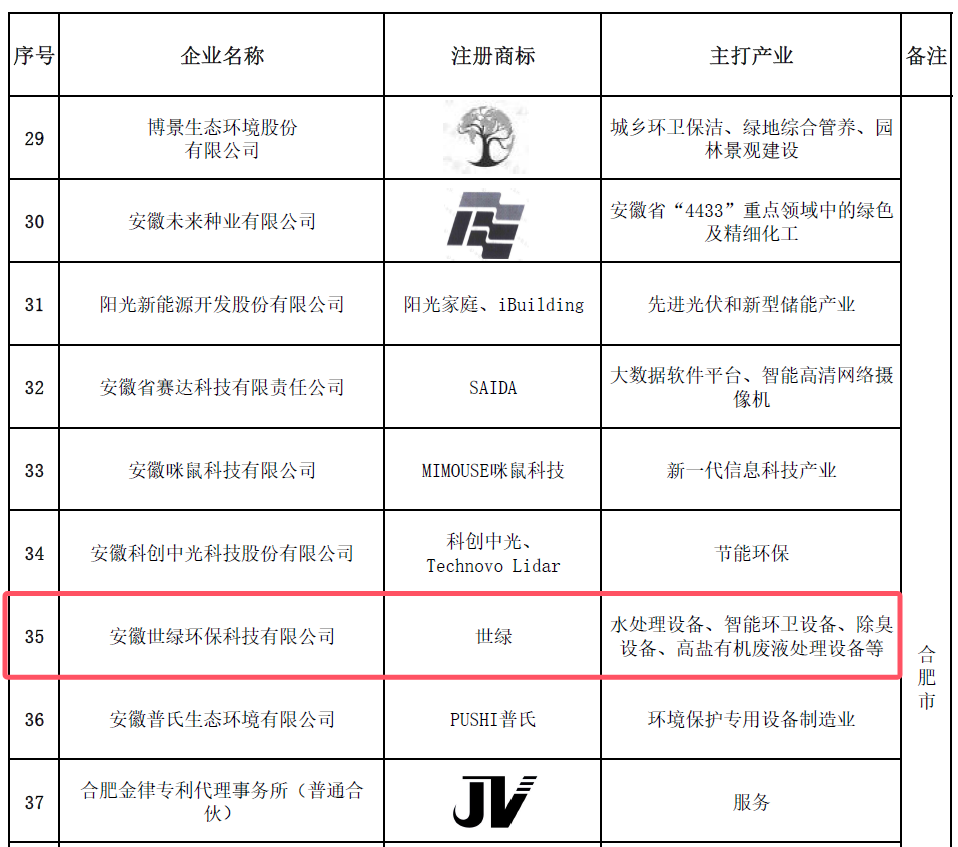 | 序号 | 企业名称 | 注册商标 | 主打产业 | 备注 |
|---|---|---|---|---|
| 29 | 博景生态环境股份有限公司 | | 城乡环卫保洁、绿地综合管养、园林景观建设 | 合肥市 |
| 30 | 安徽未来种业有限公司 | | 安徽省“4433”重点领域中的绿色及精细化工 | |
| 31 | 阳光新能源开发股份有限公司 | 阳光家庭、iBuilding | 先进光伏和新型储能产业 | |
| 32 | 安徽省赛达科技有限责任公司 | SAIDA | 大数据软件平台、智能高清网络摄像机 | |
| 33 | 安徽咪鼠科技有限公司 | MIMOUSE咪鼠科技 | 新一代信息科技产业 | |
| 34 | 安徽科创中光科技股份有限公司 | 科创中光、Technovo Lidar | 节能环保 | |
| 35 | 安徽世绿环保科技有限公司 | 世绿 | 水处理设备、智能环卫设备、除臭设备、高盐有机废液处理设备等 | |
| 36 | 安徽普氏生态环境有限公司 | PUSHI普氏 | 环境保护专用设备制造业 | |
| 37 | 合肥金律专利代理事务所（普通合伙） | JV | 服务 | |